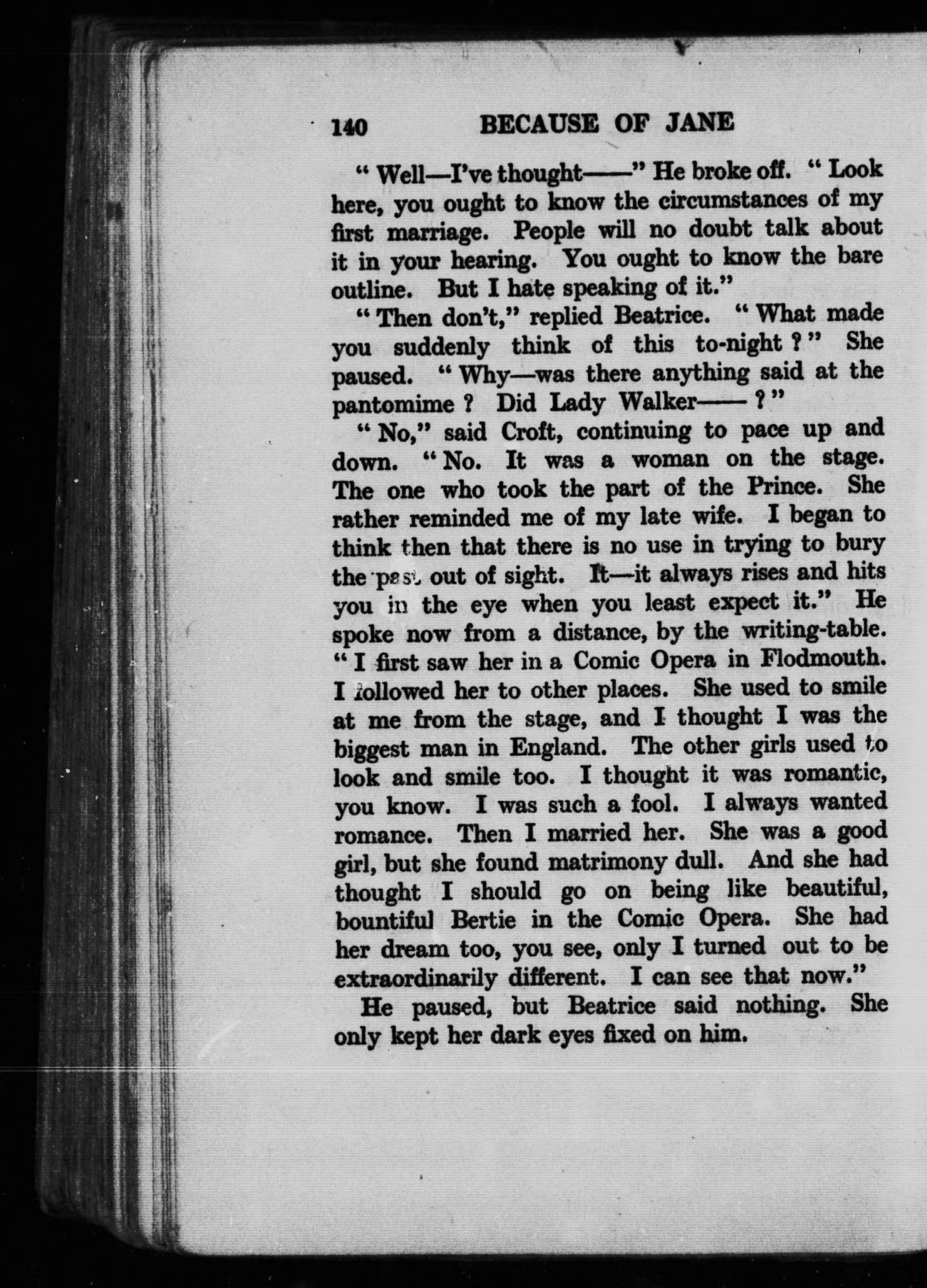 140 BECAUSE OF JANE

" Well—I've thought——" He broke off. " Look here, you ought to know the circumstances of my first marriage. People will no doubt talk about it in your hearing. You ought to know the bare outline. But I hate speaking of it."

" Then don't," replied Beatrice. " What made you suddenly think of this to-night ? " She paused. " Why—was there anything said at the pantomime ? Did Lady Walker—— ? "

" No," said Croft, continuing to pace up and down. " No. It was a woman on the stage. The one who took the part of the Prince. She rather reminded me of my late wife. I began to think then that there is no use in trying to bury the past out of sight. It—it always rises and hits you in the eye when you least expect it." He spoke now from a distance, by the writing-table. " I first saw her in a Comic Opera in Flodmouth. I followed her to other places. She used to smile at me from the stage, and I thought I was the biggest man in England. The other girls used to look and smile too. I thought it was romantic, you know. I was such a fool. I always wanted romance. Then I married her. She was a good girl, but she found matrimony dull. And she had thought I should go on being like beautiful, bountiful Bertie in the Comic Opera. She had her dream too, you see, only I turned out to be extraordinarily different. I can see that now."

He paused, but Beatrice said nothing. She only kept her dark eyes fixed on him.